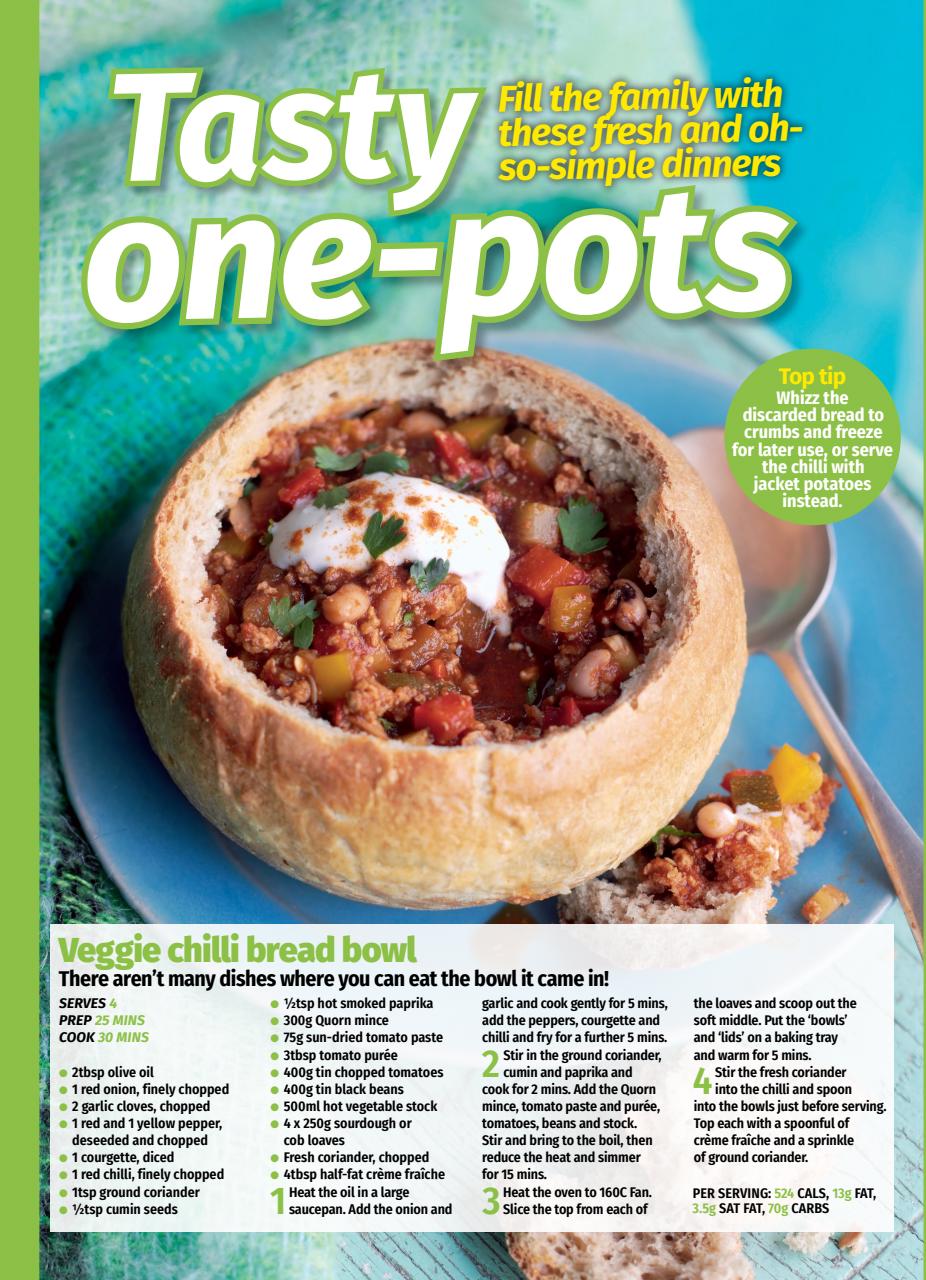 Tasty one-pots

Fill the family with these fresh and oh-so-simple dinners

Top tip
Whizz the discarded bread to crumbs and freeze for later use, or serve the chilli with jacket potatoes instead.

Veggie chilli bread bowl

There aren't many dishes where you can eat the bowl it came in!

SERVES 4
PREP 25 MINS
COOK 30 MINS

• 2tbsp olive oil
• 1 red onion, finely chopped
• 2 garlic cloves, chopped
• 1 red and 1 yellow pepper, deseeded and chopped
• 1 courgette, diced
• 1 red chilli, finely chopped
• 1tsp ground coriander
• ½tsp cumin seeds
• ½tsp hot smoked paprika
• 300g Quorn mince
• 75g sun-dried tomato paste
• 3tbsp tomato purée
• 400g tin chopped tomatoes
• 400g tin black beans
• 500ml hot vegetable stock
• 4 x 250g sourdough or cob loaves
• Fresh coriander, chopped
• 4tbsp half-fat crème fraîche

1 Heat the oil in a large saucepan. Add the onion and garlic and cook gently for 5 mins, add the peppers, courgette and chilli and fry for a further 5 mins.

2 Stir in the ground coriander, cumin and paprika and cook for 2 mins. Add the Quorn mince, tomato paste and purée, tomatoes, beans and stock. Stir and bring to the boil, then reduce the heat and simmer for 15 mins.

3 Heat the oven to 160C Fan. Slice the top from each of the loaves and scoop out the soft middle. Put the 'bowls' and 'lids' on a baking tray and warm for 5 mins.

4 Stir the fresh coriander into the chilli and spoon into the bowls just before serving. Top each with a spoonful of crème fraîche and a sprinkle of ground coriander.

PER SERVING: 524 CALS, 13g FAT, 3.5g SAT FAT, 70g CARBS